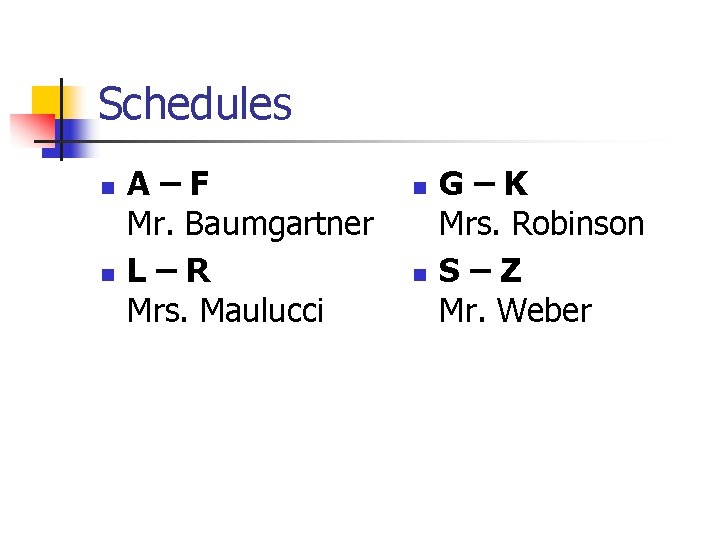 Schedules

• A – F
Mr. Baumgartner
• L – R
Mrs. Maulucci

• G – K
Mrs. Robinson
• S – Z
Mr. Weber